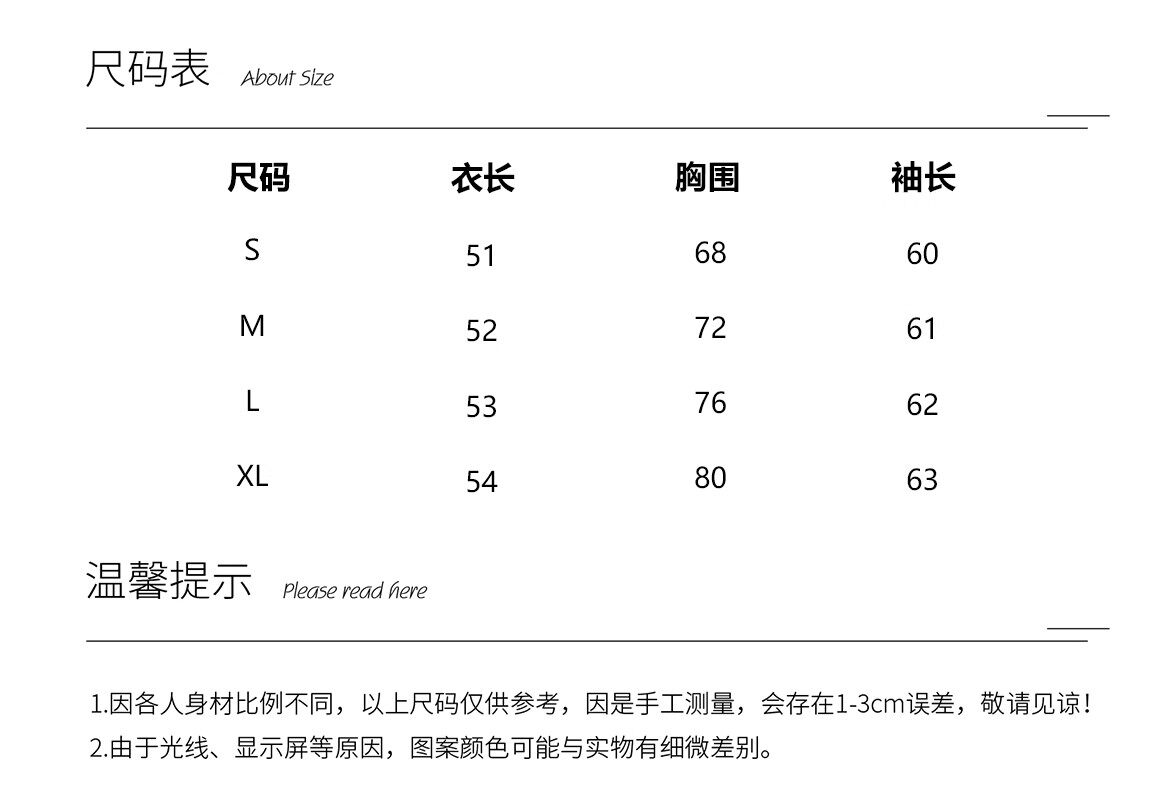 尺码表 About Size

| 尺码 | 衣长 | 胸围 | 袖长 |
|---|---|---|---|
| S | 51 | 68 | 60 |
| M | 52 | 72 | 61 |
| L | 53 | 76 | 62 |
| XL | 54 | 80 | 63 |

温馨提示 Please read here

1.因各人身材比例不同，以上尺码仅供参考，因是手工测量，会存在1-3cm误差，敬请见谅！
2.由于光线、显示屏等原因，图案颜色可能与实物有细微差别。